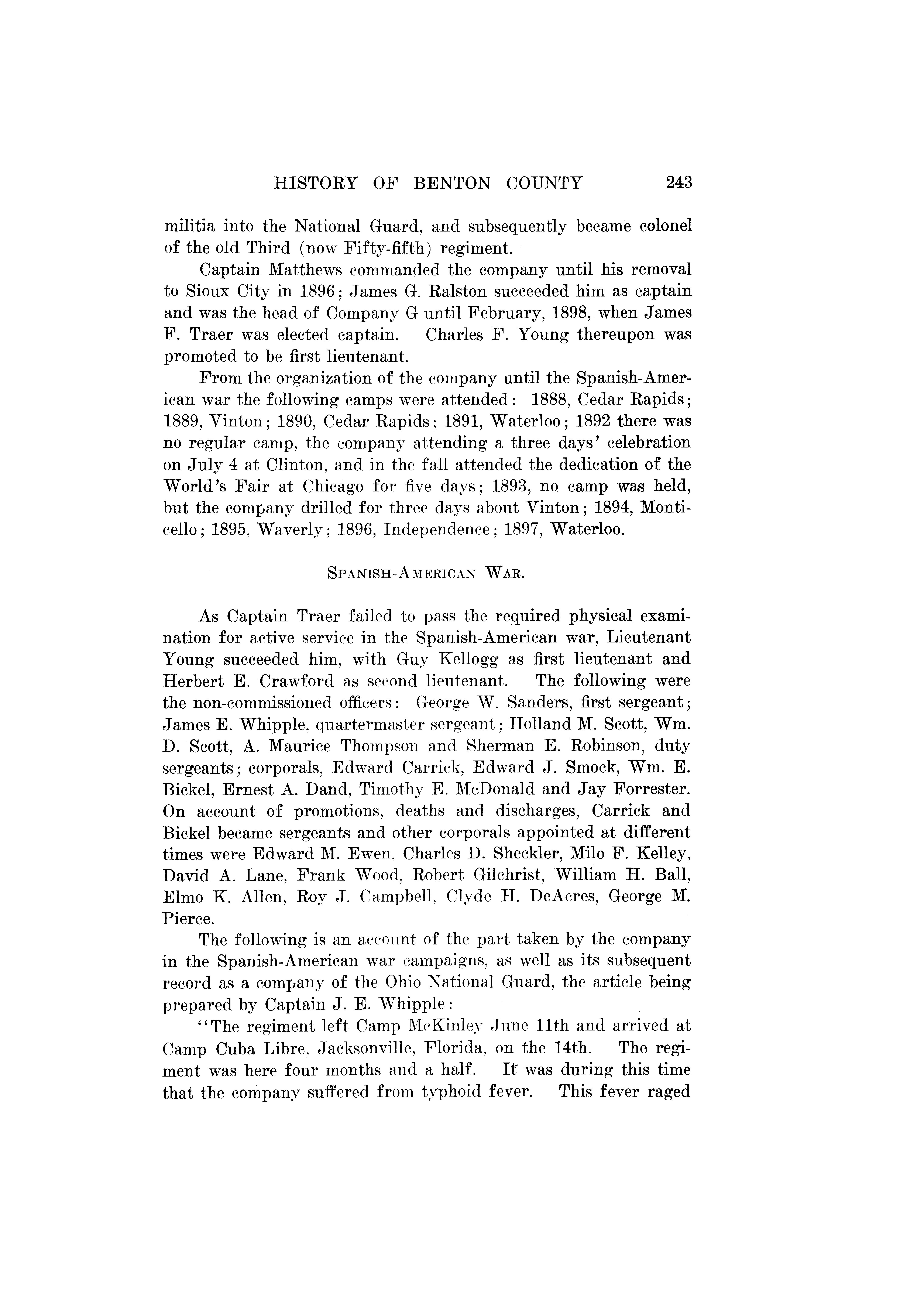 HISTORY OF BENTON COUNTY 243

militia into the National Guard, and subsequently became colonel of the old Third (now Fifty-fifth) regiment.

Captain Matthews commanded the company until his removal to Sioux City in 1896; James G. Ralston succeeded him as captain and was the head of Company G until February, 1898, when James F. Traer was elected captain. Charles F. Young thereupon was promoted to be first lieutenant.

From the organization of the company until the Spanish-American war the following camps were attended: 1888, Cedar Rapids; 1889, Vinton; 1890, Cedar Rapids; 1891, Waterloo; 1892 there was no regular camp, the company attending a three days' celebration on July 4 at Clinton, and in the fall attended the dedication of the World's Fair at Chicago for five days; 1893, no camp was held, but the company drilled for three days about Vinton; 1894, Monticello; 1895, Waverly; 1896, Independence; 1897, Waterloo.

SPANISH-AMERICAN WAR.

As Captain Traer failed to pass the required physical examination for active service in the Spanish-American war, Lieutenant Young succeeded him, with Guy Kellogg as first lieutenant and Herbert E. Crawford as second lieutenant. The following were the non-commissioned officers: George W. Sanders, first sergeant; James E. Whipple, quartermaster sergeant; Holland M. Scott, Wm. D. Scott, A. Maurice Thompson and Sherman E. Robinson, duty sergeants; corporals, Edward Carrick, Edward J. Smock, Wm. E. Bickel, Ernest A. Dand, Timothy E. McDonald and Jay Forrester. On account of promotions, deaths and discharges, Carrick and Bickel became sergeants and other corporals appointed at different times were Edward M. Ewen, Charles D. Sheckler, Milo F. Kelley, David A. Lane, Frank Wood, Robert Gilchrist, William H. Ball, Elmo K. Allen, Roy J. Campbell, Clyde H. DeAcres, George M. Pierce.

The following is an account of the part taken by the company in the Spanish-American war campaigns, as well as its subsequent record as a company of the Ohio National Guard, the article being prepared by Captain J. E. Whipple:

"The regiment left Camp McKinley June 11th and arrived at Camp Cuba Libre, Jacksonville, Florida, on the 14th. The regiment was here four months and a half. It was during this time that the company suffered from typhoid fever. This fever raged